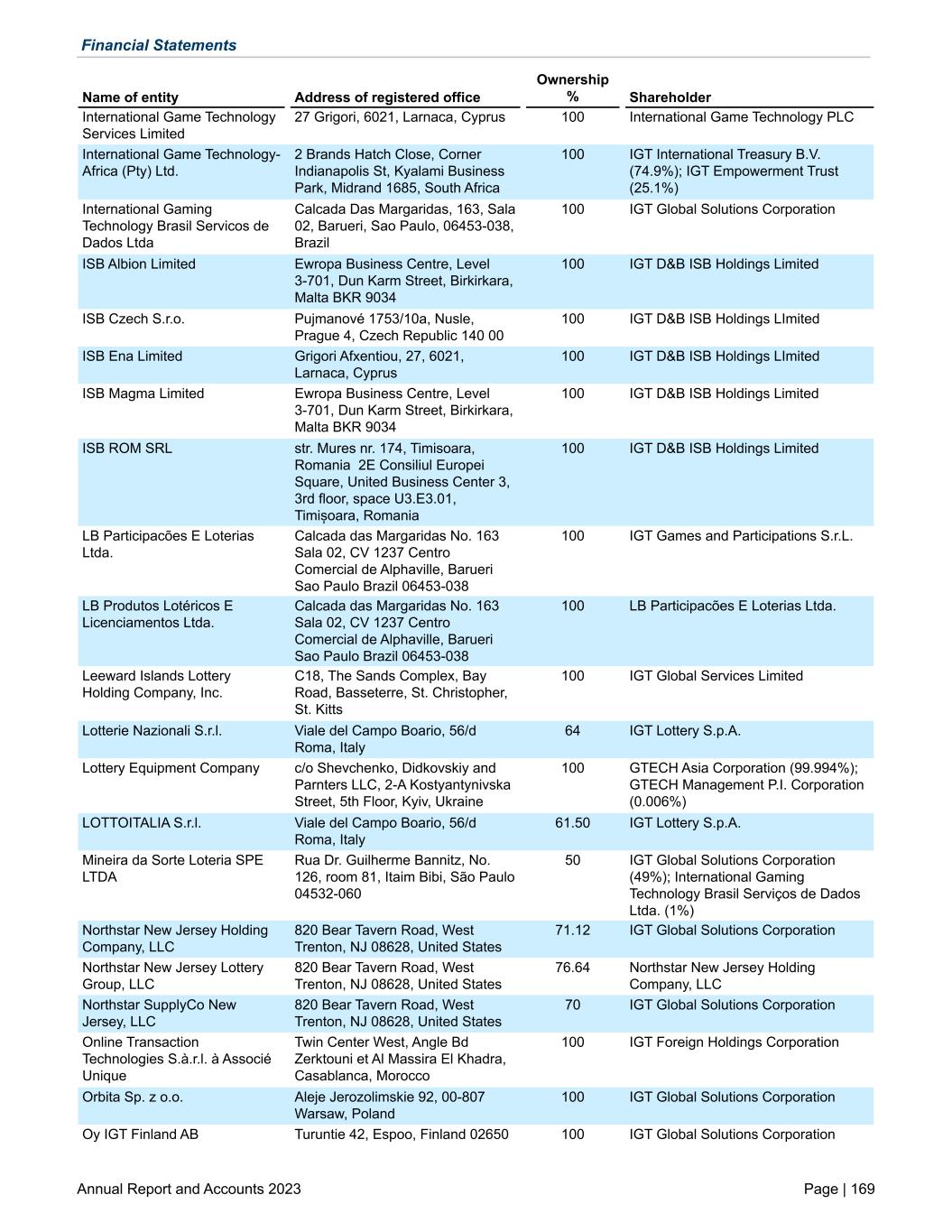 Financial Statements

| Name of entity | Address of registered office | Ownership % | Shareholder |
|---|---|---|---|
| International Game Technology Services Limited | 27 Grigori, 6021, Larnaca, Cyprus | 100 | International Game Technology PLC |
| International Game Technology-Africa (Pty) Ltd. | 2 Brands Hatch Close, Corner Indianapolis St, Kyalami Business Park, Midrand 1685, South Africa | 100 | IGT International Treasury B.V. (74.9%); IGT Empowerment Trust (25.1%) |
| International Gaming Technology Brasil Servicos de Dados Ltda | Calcada Das Margaridas, 163, Sala 02, Barueri, Sao Paulo, 06453-038, Brazil | 100 | IGT Global Solutions Corporation |
| ISB Albion Limited | Ewropa Business Centre, Level 3-701, Dun Karm Street, Birkirkara, Malta BKR 9034 | 100 | IGT D&B ISB Holdings Limited |
| ISB Czech S.r.o. | Pujmanové 1753/10a, Nusle, Prague 4, Czech Republic 140 00 | 100 | IGT D&B ISB Holdings LImited |
| ISB Ena Limited | Grigori Afxentiou, 27, 6021, Larnaca, Cyprus | 100 | IGT D&B ISB Holdings LImited |
| ISB Magma Limited | Ewropa Business Centre, Level 3-701, Dun Karm Street, Birkirkara, Malta BKR 9034 | 100 | IGT D&B ISB Holdings Limited |
| ISB ROM SRL | str. Mures nr. 174, Timisoara, Romania 2E Consiliul Europei Square, United Business Center 3, 3rd floor, space U3.E3.01, Timișoara, Romania | 100 | IGT D&B ISB Holdings Limited |
| LB Participacões E Loterias Ltda. | Calcada das Margaridas No. 163 Sala 02, CV 1237 Centro Comercial de Alphaville, Barueri Sao Paulo Brazil 06453-038 | 100 | IGT Games and Participations S.r.L. |
| LB Produtos Lotéricos E Licenciamentos Ltda. | Calcada das Margaridas No. 163 Sala 02, CV 1237 Centro Comercial de Alphaville, Barueri Sao Paulo Brazil 06453-038 | 100 | LB Participacões E Loterias Ltda. |
| Leeward Islands Lottery Holding Company, Inc. | C18, The Sands Complex, Bay Road, Basseterre, St. Christopher, St. Kitts | 100 | IGT Global Services Limited |
| Lotterie Nazionali S.r.l. | Viale del Campo Boario, 56/d Roma, Italy | 64 | IGT Lottery S.p.A. |
| Lottery Equipment Company | c/o Shevchenko, Didkovskiy and Parnters LLC, 2-A Kostyantynivska Street, 5th Floor, Kyiv, Ukraine | 100 | GTECH Asia Corporation (99.994%); GTECH Management P.I. Corporation (0.006%) |
| LOTTOITALIA S.r.l. | Viale del Campo Boario, 56/d Roma, Italy | 61.50 | IGT Lottery S.p.A. |
| Mineira da Sorte Loteria SPE LTDA | Rua Dr. Guilherme Bannitz, No. 126, room 81, Itaim Bibi, São Paulo 04532-060 | 50 | IGT Global Solutions Corporation (49%); International Gaming Technology Brasil Serviços de Dados Ltda. (1%) |
| Northstar New Jersey Holding Company, LLC | 820 Bear Tavern Road, West Trenton, NJ 08628, United States | 71.12 | IGT Global Solutions Corporation |
| Northstar New Jersey Lottery Group, LLC | 820 Bear Tavern Road, West Trenton, NJ 08628, United States | 76.64 | Northstar New Jersey Holding Company, LLC |
| Northstar SupplyCo New Jersey, LLC | 820 Bear Tavern Road, West Trenton, NJ 08628, United States | 70 | IGT Global Solutions Corporation |
| Online Transaction Technologies S.à.r.l. à Associé Unique | Twin Center West, Angle Bd Zerktouni et Al Massira El Khadra, Casablanca, Morocco | 100 | IGT Foreign Holdings Corporation |
| Orbita Sp. z o.o. | Aleje Jerozolimskie 92, 00-807 Warsaw, Poland | 100 | IGT Global Solutions Corporation |
| Oy IGT Finland AB | Turuntie 42, Espoo, Finland 02650 | 100 | IGT Global Solutions Corporation |

Annual Report and Accounts 2023

Page | 169